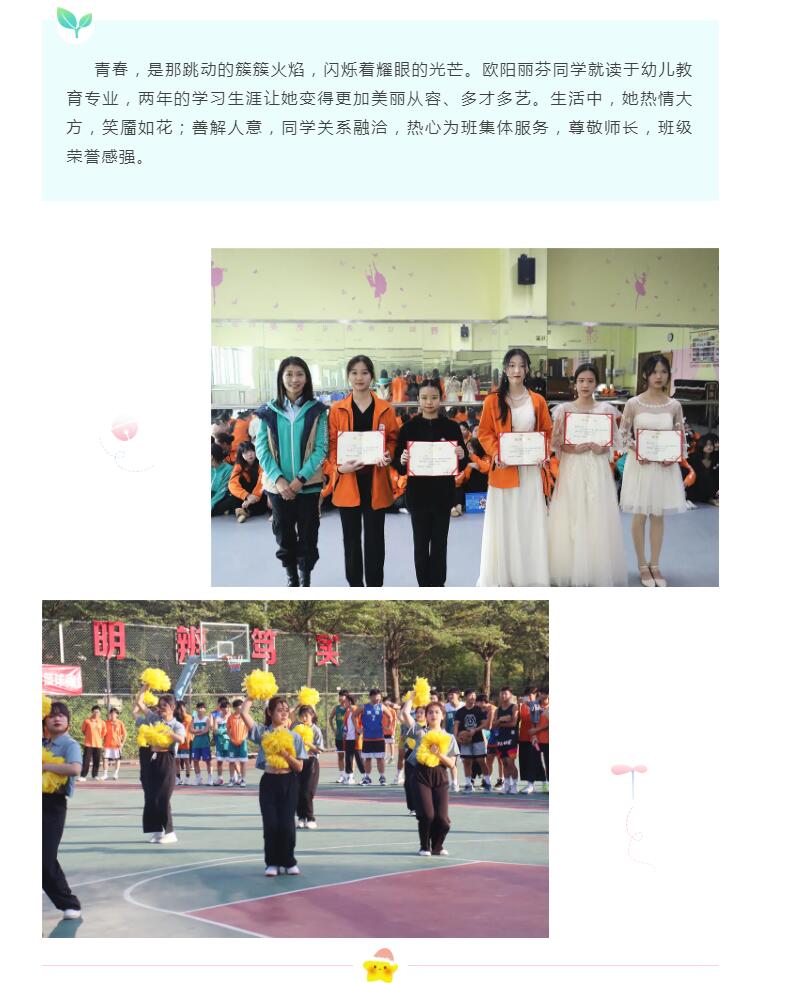 青春，是那跳动的簇簇火焰，闪烁着耀眼的光芒。欧阳丽芬同学就读于幼儿教育专业，两年的学习生涯让她变得更加美丽从容、多才多艺。生活中，她热情大方，笑靥如花；善解人意，同学关系融洽，热心为班集体服务，尊敬师长，班级荣誉感强。